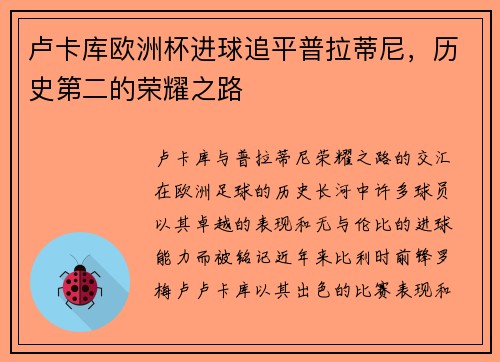 卢卡库欧洲杯进球追平普拉蒂尼，历史第二的荣耀之路

卢卡库与普拉蒂尼荣耀之路的交汇在欧洲足球的历史长河中许多球员以其卓越的表现和无与伦比的进球能力而被铭记近年来比利时前锋罗梅卢卢卡库以其出色的比赛表现和